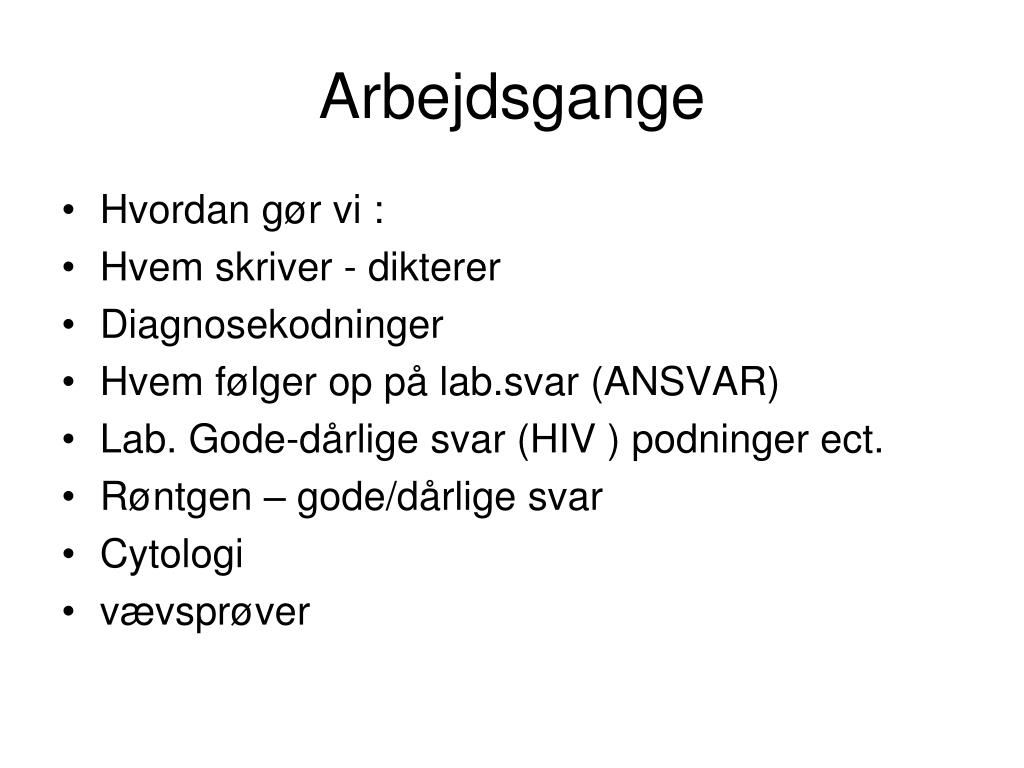 Arbejdsgange

• Hvordan gør vi :
• Hvem skriver - dikterer
• Diagnosekodninger
• Hvem følger op på lab.svar (ANSVAR)
• Lab. Gode-dårlige svar (HIV ) podninger ect.
• Røntgen – gode/dårlige svar
• Cytologi
• vævsprøver